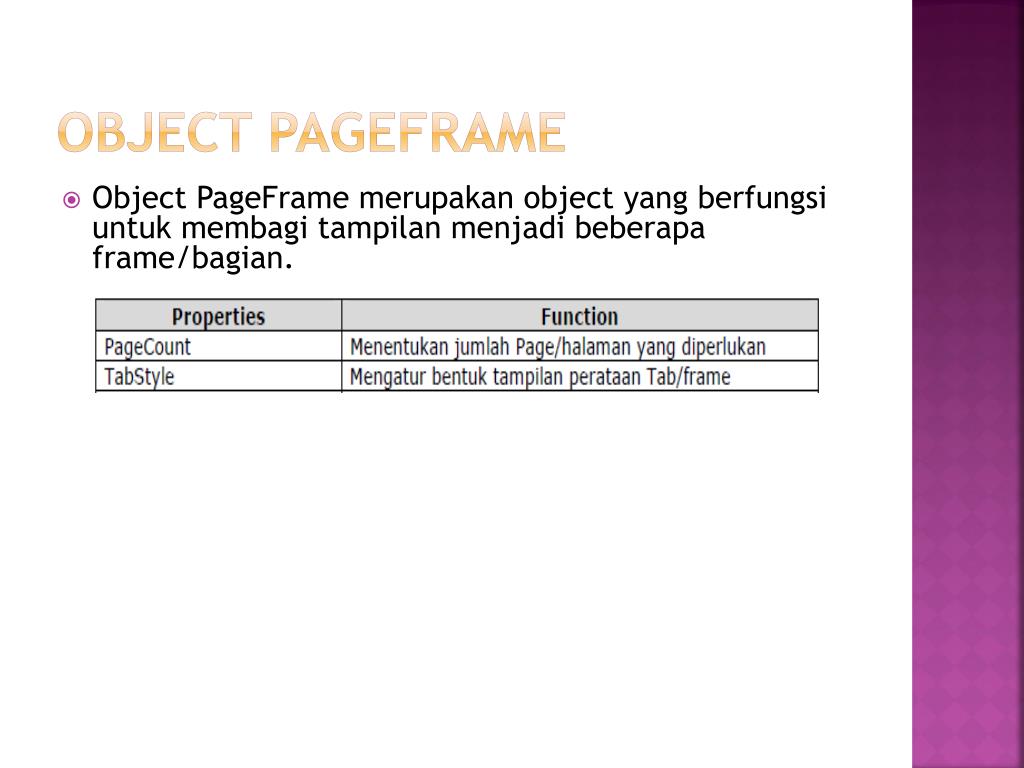 OBJECT PAGEFRAME

Object PageFrame merupakan object yang berfungsi untuk membagi tampilan menjadi beberapa frame/bagian.

| Properties | Function |
|---|---|
| PageCount | Menentukan jumlah Page/halaman yang diperlukan |
| TabStyle | Mengatur bentuk tampilan perataan Tab/frame |